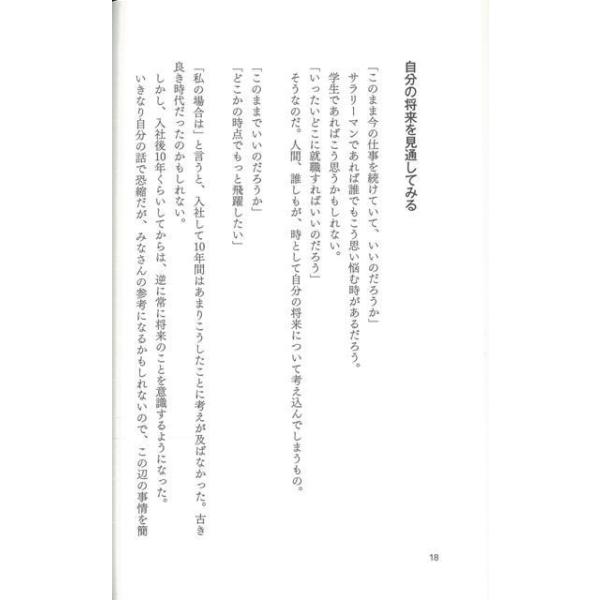 自分の将来を見通してみる

「このまま今の仕事を続けていて、いいのだろうか」

サラリーマンであれば誰でもこう思い悩む時があるだろう。

学生であればこう思うかもしれない。

「いったいどこに就職すればいいのだろう」

そうなのだ。人間、誰しもが、時として自分の将来について考え込んでしまうもの。

「このままでいいのだろうか」

「どこかの時点でもっと飛躍したい」

「私の場合は」と言うと、入社して10年間はあまりこうしたことに考えが及ばなかった。古き良き時代だったのかもしれない。

しかし、入社後10年くらいしてからは、逆に常に将来のことを意識するようになった。

いきなり自分の話で恐縮だが、みなさんの参考になるかもしれないので、この辺の事情を簡

18